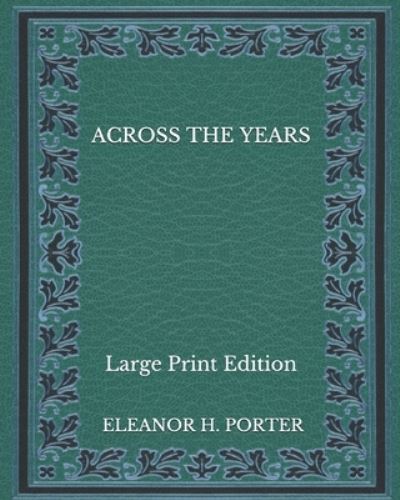 ACROSS THE YEARS

Large Print Edition

ELEANOR H. PORTER